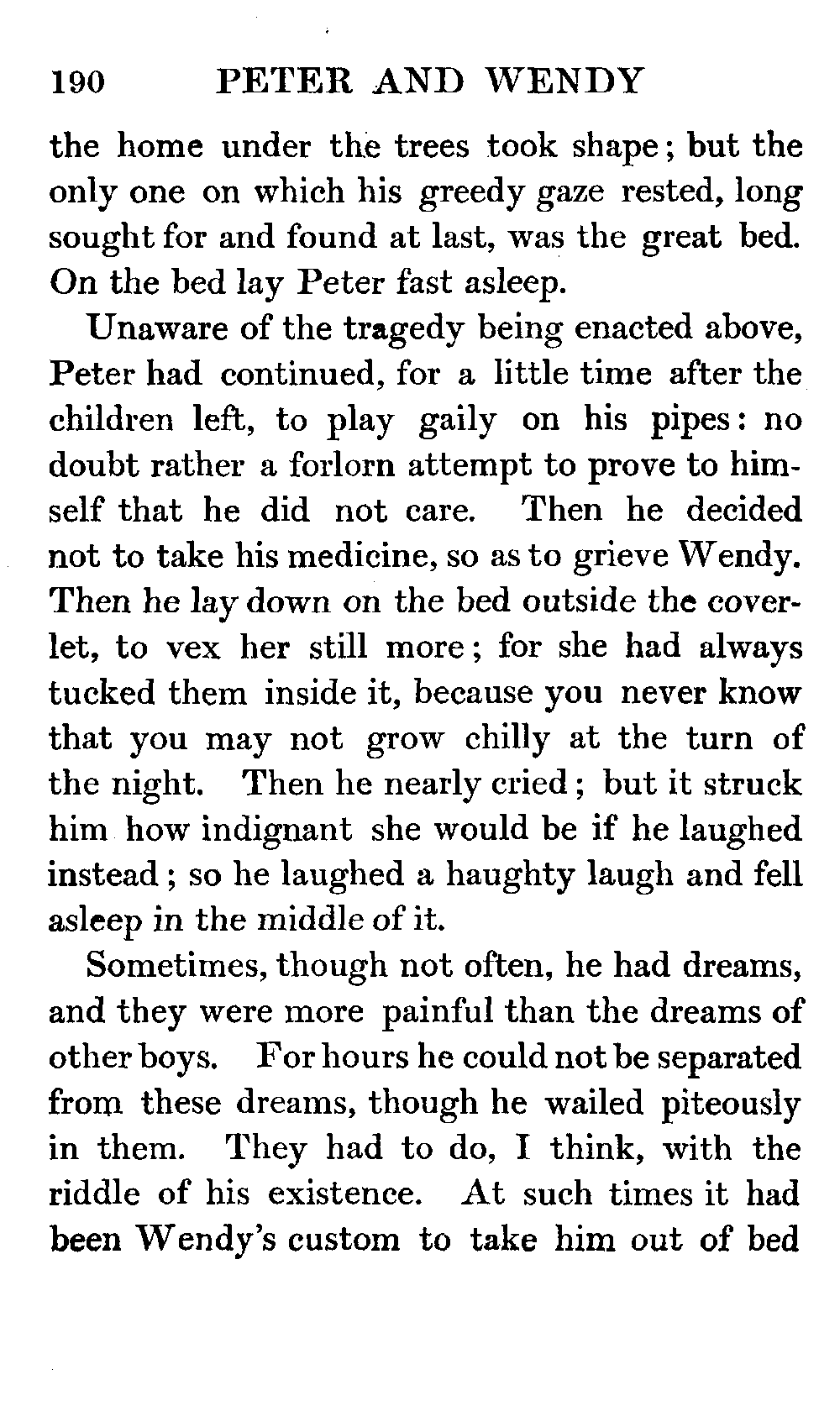 190 PETER AND WENDY

the home under the trees took shape; but the only one on which his greedy gaze rested, long sought for and found at last, was the great bed. On the bed lay Peter fast asleep.

Unaware of the tragedy being enacted above, Peter had continued, for a little time after the children left, to play gaily on his pipes: no doubt rather a forlorn attempt to prove to himself that he did not care. Then he decided not to take his medicine, so as to grieve Wendy. Then he lay down on the bed outside the coverlet, to vex her still more; for she had always tucked them inside it, because you never know that you may not grow chilly at the turn of the night. Then he nearly cried; but it struck him how indignant she would be if he laughed instead; so he laughed a haughty laugh and fell asleep in the middle of it.

Sometimes, though not often, he had dreams, and they were more painful than the dreams of other boys. For hours he could not be separated from these dreams, though he wailed piteously in them. They had to do, I think, with the riddle of his existence. At such times it had been Wendy's custom to take him out of bed